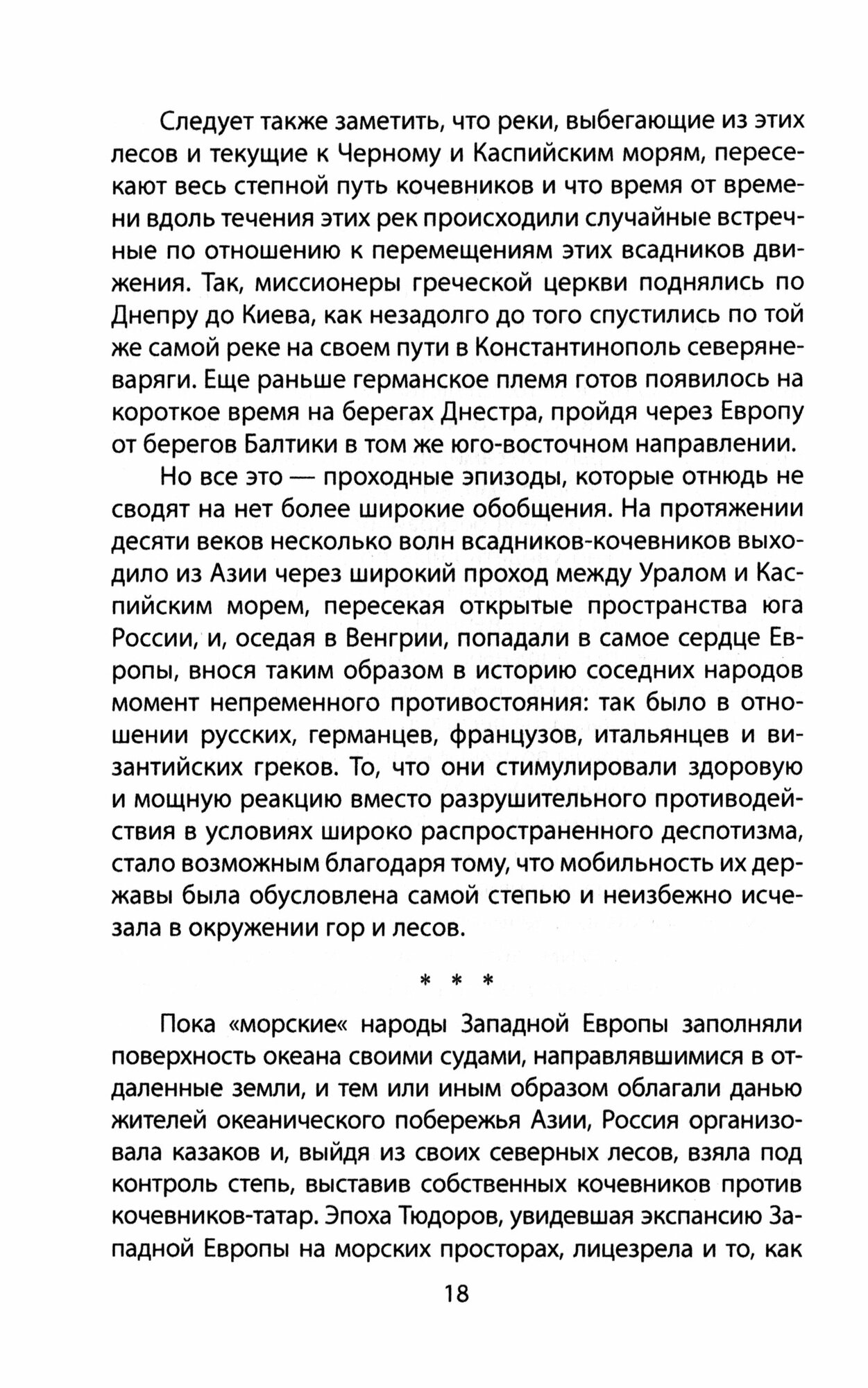 Следует также заметить, что реки, выбегающие из этих лесов и текущие к Черному и Каспийским морям, пересекают весь степной путь кочевников и что время от времени вдоль течения этих рек происходили случайные встречные по отношению к перемещениям этих всадников движения. Так, миссионеры греческой церкви поднялись по Днепру до Киева, как незадолго до того спустились по той же самой реке на своем пути в Константинополь северяне-варяги. Еще раньше германское племя готов появилось на короткое время на берегах Днестра, пройдя через Европу от берегов Балтики в том же юго-восточном направлении.

Но все это — проходные эпизоды, которые отнюдь не сводят на нет более широкие обобщения. На протяжении десяти веков несколько волн всадников-кочевников выходило из Азии через широкий проход между Уралом и Каспийским морем, пересекая открытые пространства юга России, и, оседая в Венгрии, попадали в самое сердце Европы, внося таким образом в историю соседних народов момент непременного противостояния: так было в отношении русских, германцев, французов, итальянцев и византийских греков. То, что они стимулировали здоровую и мощную реакцию вместо разрушительного противодействия в условиях широко распространенного деспотизма, стало возможным благодаря тому, что мобильность их державы была обусловлена самой степью и неизбежно исчезала в окружении гор и лесов.

* * *

Пока «морские« народы Западной Европы заполняли поверхность океана своими судами, направлявшимися в отдаленные земли, и тем или иным образом облагали данью жителей океанического побережья Азии, Россия организовала казаков и, выйдя из своих северных лесов, взяла под контроль степь, выставив собственных кочевников против кочевников-татар. Эпоха Тюдоров, увидевшая экспансию Западной Европы на морских просторах, лицезрела и то, как

18